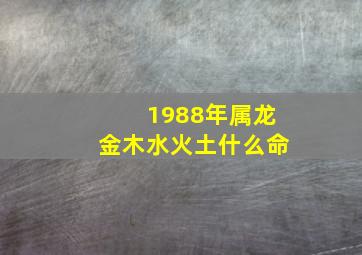 1988年属龙
金木水火土什么命